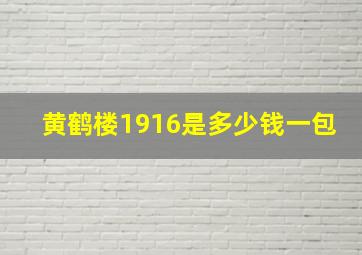 黄鹤楼1916是多少钱一包